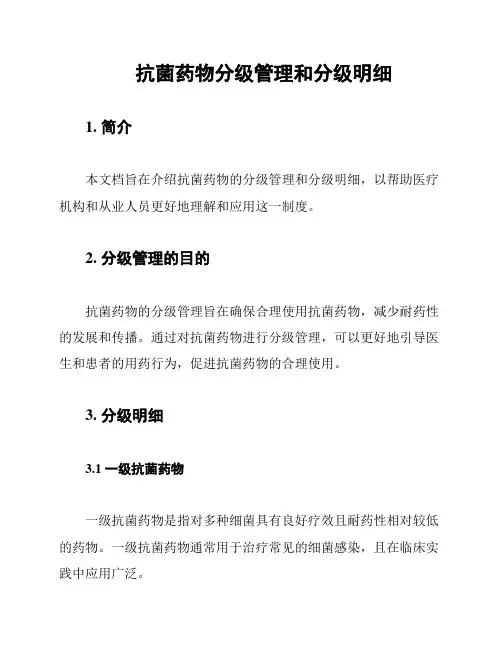 抗菌药物分级管理和分级明细

1. 简介

本文档旨在介绍抗菌药物的分级管理和分级明细，以帮助医疗机构和从业人员更好地理解和应用这一制度。

2. 分级管理的目的

抗菌药物的分级管理旨在确保合理使用抗菌药物，减少耐药性的发展和传播。通过对抗菌药物进行分级管理，可以更好地引导医生和患者的用药行为，促进抗菌药物的合理使用。

3. 分级明细

3.1 一级抗菌药物

一级抗菌药物是指对多种细菌具有良好疗效且耐药性相对较低的药物。一级抗菌药物通常用于治疗常见的细菌感染，且在临床实践中应用广泛。